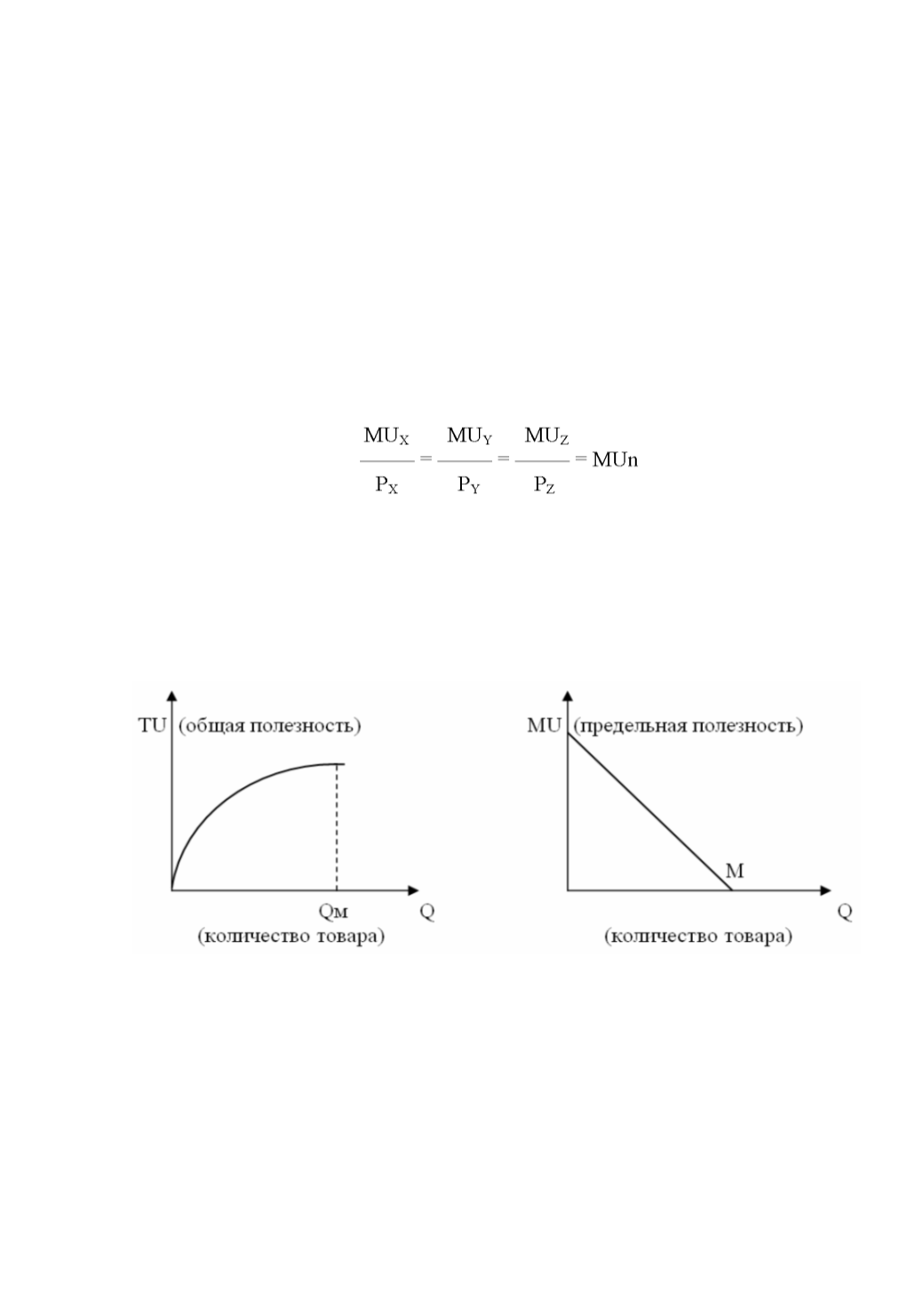 $\frac{MU_X}{P_X} = \frac{MU_Y}{P_Y} = \frac{MU_Z}{P_Z} = MUn$

TU (общая полезность)

Qм Q

(количество товара)

MU (предельная полезность)

M

Q

(количество товара)